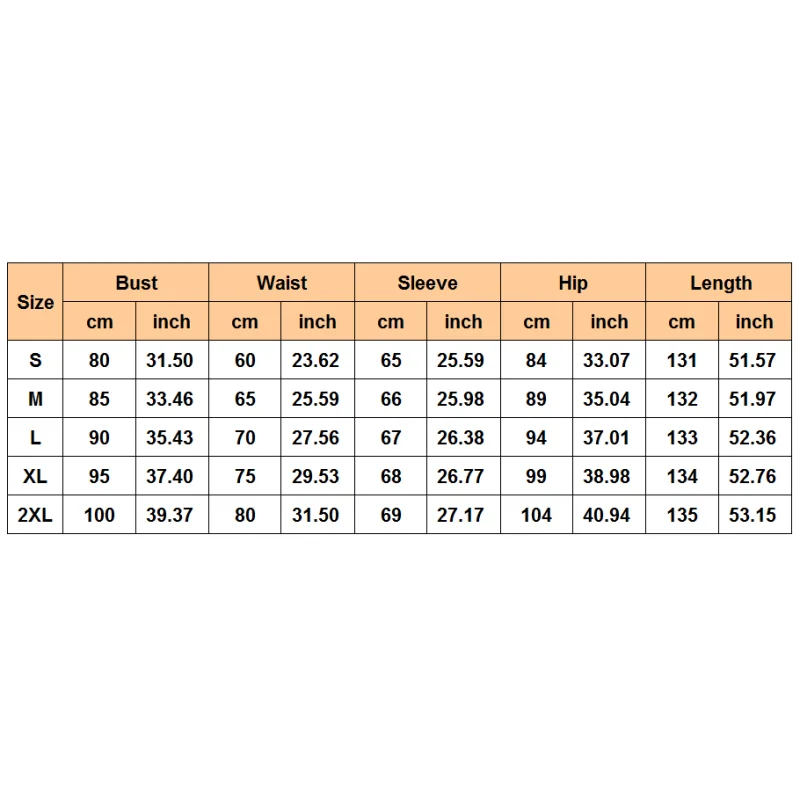 | Size | Bust | | Waist | | Sleeve | | Hip | | Length | |
|---|---|---|---|---|---|---|---|---|---|---|
| | cm | inch | cm | inch | cm | inch | cm | inch | cm | inch |
| S | 80 | 31.50 | 60 | 23.62 | 65 | 25.59 | 84 | 33.07 | 131 | 51.57 |
| M | 85 | 33.46 | 65 | 25.59 | 66 | 25.98 | 89 | 35.04 | 132 | 51.97 |
| L | 90 | 35.43 | 70 | 27.56 | 67 | 26.38 | 94 | 37.01 | 133 | 52.36 |
| XL | 95 | 37.40 | 75 | 29.53 | 68 | 26.77 | 99 | 38.98 | 134 | 52.76 |
| 2XL | 100 | 39.37 | 80 | 31.50 | 69 | 27.17 | 104 | 40.94 | 135 | 53.15 |